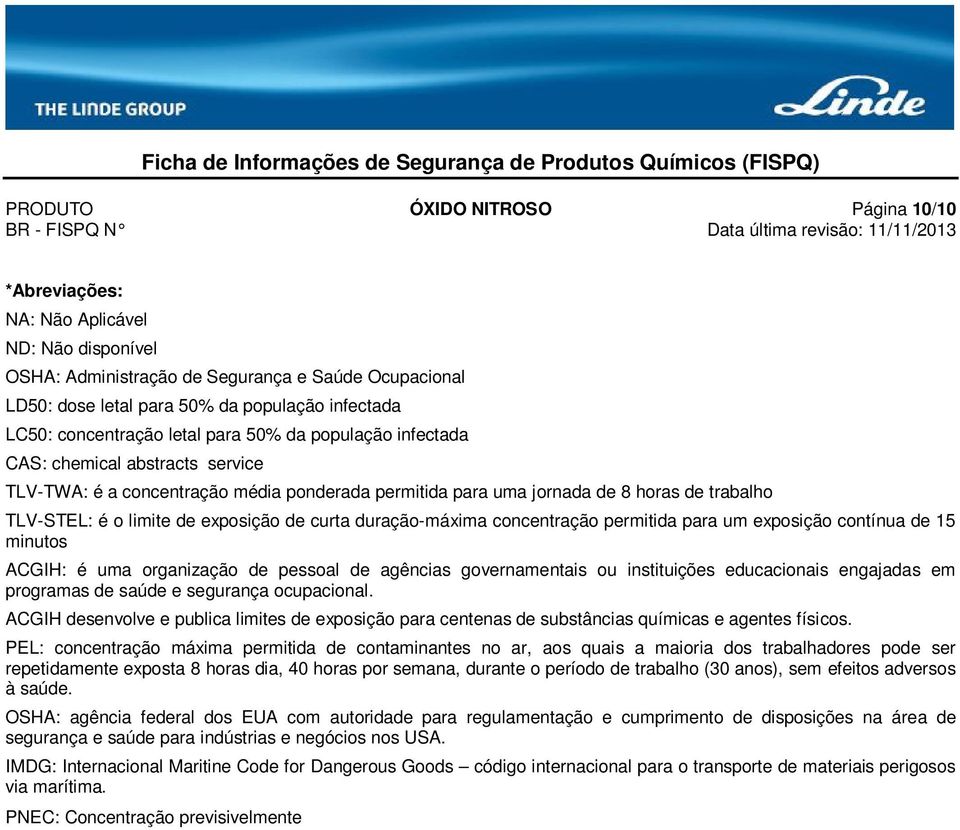 THE LINDE GROUP

Linde

Ficha de Informações de Segurança de Produtos Químicos (FISPQ)

PRODUTO ÓXIDO NITROSO Página 10/10
BR - FISPQ N° Data última revisão: 11/11/2013

*Abreviações:

NA: Não Aplicável

ND: Não disponível

OSHA: Administração de Segurança e Saúde Ocupacional

LD50: dose letal para 50% da população infectada

LC50: concentração letal para 50% da população infectada

CAS: chemical abstracts service

TLV-TWA: é a concentração média ponderada permitida para uma jornada de 8 horas de trabalho

TLV-STEL: é o limite de exposição de curta duração-máxima concentração permitida para um exposição contínua de 15 minutos

ACGIH: é uma organização de pessoal de agências governamentais ou instituições educacionais engajadas em programas de saúde e segurança ocupacional.

ACGIH desenvolve e publica limites de exposição para centenas de substâncias químicas e agentes físicos.

PEL: concentração máxima permitida de contaminantes no ar, aos quais a maioria dos trabalhadores pode ser repetidamente exposta 8 horas dia, 40 horas por semana, durante o período de trabalho (30 anos), sem efeitos adversos à saúde.

OSHA: agência federal dos EUA com autoridade para regulamentação e cumprimento de disposições na área de segurança e saúde para indústrias e negócios nos USA.

IMDG: Internacional Maritine Code for Dangerous Goods – código internacional para o transporte de materiais perigosos via marítima.

PNEC: Concentração previsivelmente